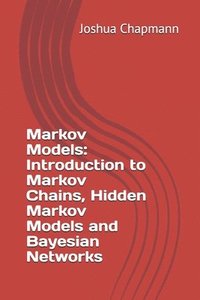 Joshua Chapmann

Markov Models: Introduction to Markov Chains, Hidden Markov Models and Bayesian Networks